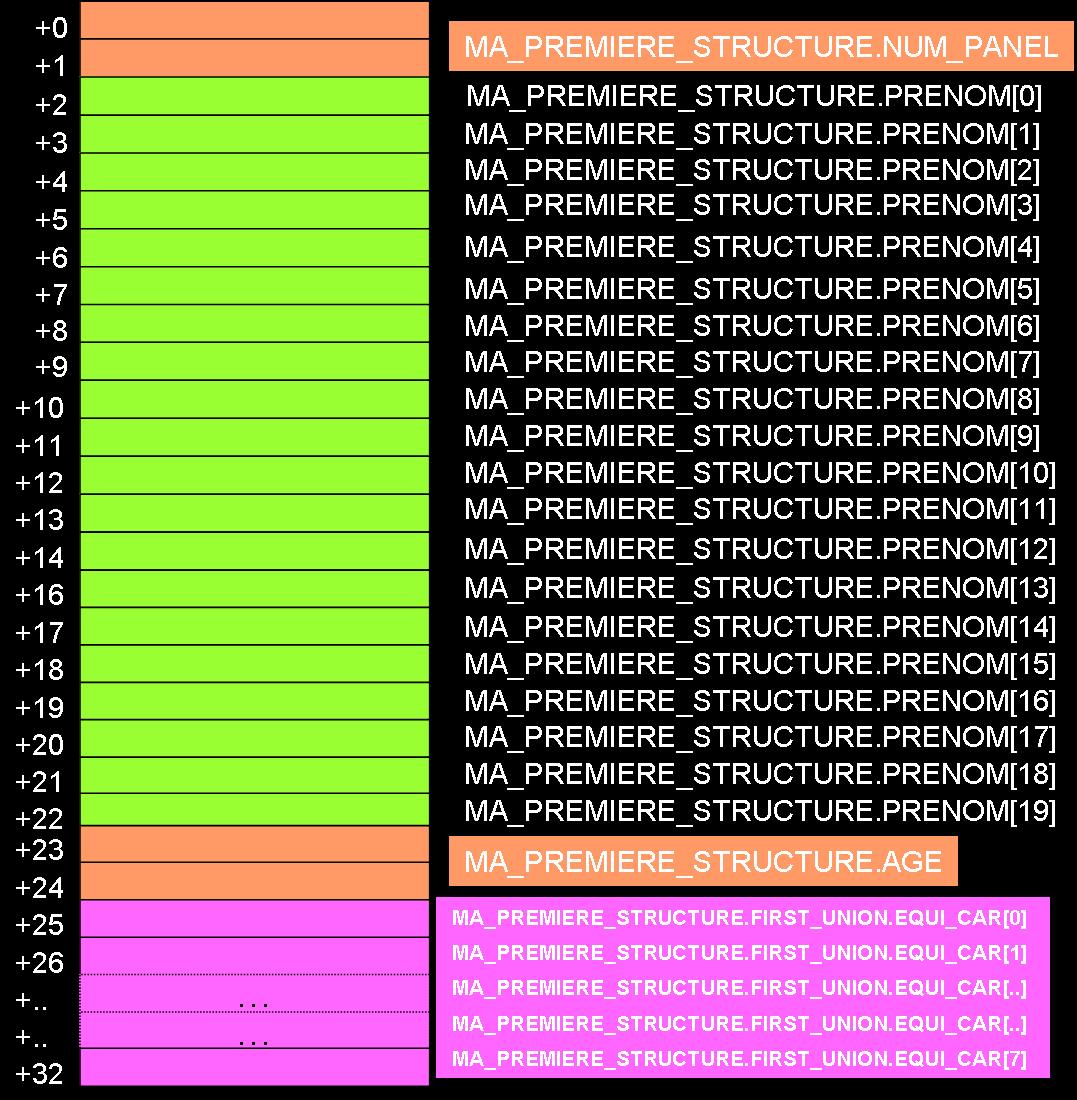 +0
+1
+2
+3
+4
+5
+6
+7
+8
+9
+10
+11
+12
+13
+14
+16
+17
+18
+19
+20
+21
+22
+23
+24
+25
+26
+..
+..
+32

...
...

MA_PREMIERE_STRUCTURE.NUM_PANEL
MA_PREMIERE_STRUCTURE.PRENOM[0]
MA_PREMIERE_STRUCTURE.PRENOM[1]
MA_PREMIERE_STRUCTURE.PRENOM[2]
MA_PREMIERE_STRUCTURE.PRENOM[3]
MA_PREMIERE_STRUCTURE.PRENOM[4]
MA_PREMIERE_STRUCTURE.PRENOM[5]
MA_PREMIERE_STRUCTURE.PRENOM[6]
MA_PREMIERE_STRUCTURE.PRENOM[7]
MA_PREMIERE_STRUCTURE.PRENOM[8]
MA_PREMIERE_STRUCTURE.PRENOM[9]
MA_PREMIERE_STRUCTURE.PRENOM[10]
MA_PREMIERE_STRUCTURE.PRENOM[11]
MA_PREMIERE_STRUCTURE.PRENOM[12]
MA_PREMIERE_STRUCTURE.PRENOM[13]
MA_PREMIERE_STRUCTURE.PRENOM[14]
MA_PREMIERE_STRUCTURE.PRENOM[15]
MA_PREMIERE_STRUCTURE.PRENOM[16]
MA_PREMIERE_STRUCTURE.PRENOM[17]
MA_PREMIERE_STRUCTURE.PRENOM[18]
MA_PREMIERE_STRUCTURE.PRENOM[19]
MA_PREMIERE_STRUCTURE.AGE
MA_PREMIERE_STRUCTURE.FIRST_UNION.EQUI_CAR[0]
MA_PREMIERE_STRUCTURE.FIRST_UNION.EQUI_CAR[1]
MA_PREMIERE_STRUCTURE.FIRST_UNION.EQUI_CAR[..]
MA_PREMIERE_STRUCTURE.FIRST_UNION.EQUI_CAR[..]
MA_PREMIERE_STRUCTURE.FIRST_UNION.EQUI_CAR[7]